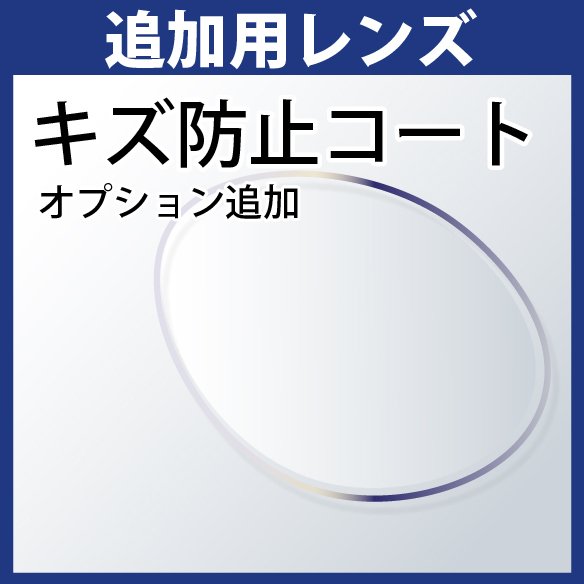 追加用レンズ

キズ防止コート

オプション追加